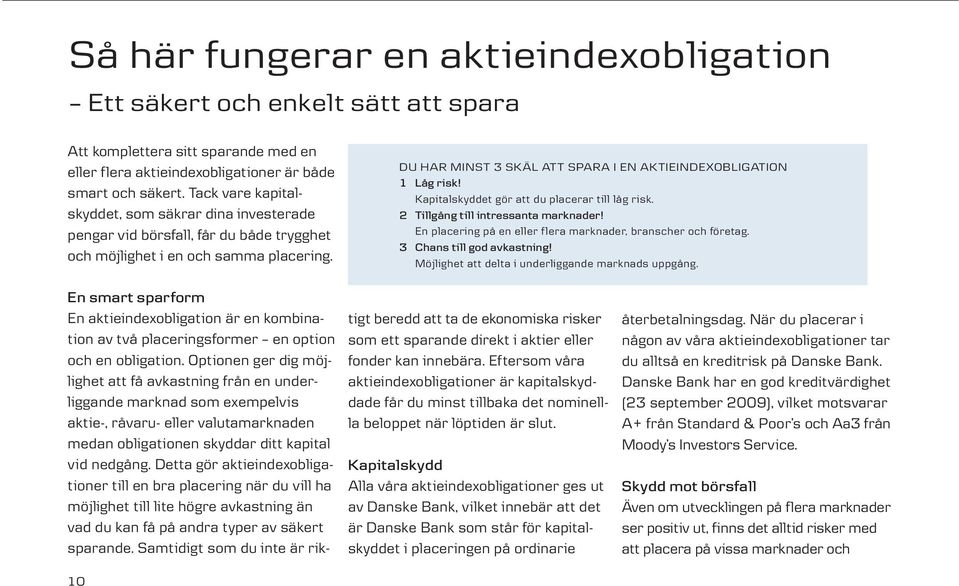 Så här fungerar en aktieindexobligation

– Ett säkert och enkelt sätt att spara

Att komplettera sitt sparande med en eller flera aktieindexobligationer är både smart och säkert. Tack vare kapitalskyddet, som säkrar dina investerade pengar vid börsfall, får du både trygghet och möjlighet i en och samma placering.

DU HAR MINST 3 SKÄL ATT SPARA I EN AKTIEINDEXOBLIGATION
1 Låg risk!
Kapitalskyddet gör att du placerar till låg risk.
2 Tillgång till intressanta marknader!
En placering på en eller flera marknader, branscher och företag.
3 Chans till god avkastning!
Möjlighet att delta i underliggande marknads uppgång.

En smart sparform
En aktieindexobligation är en kombination av två placeringsformer – en option och en obligation. Optionen ger dig möjlighet att få avkastning från en underliggande marknad som exempelvis aktie-, råvaru- eller valutamarknaden medan obligationen skyddar ditt kapital vid nedgång. Detta gör aktieindexobligationer till en bra placering när du vill ha möjlighet till lite högre avkastning än vad du kan få på andra typer av säkert sparande. Samtidigt som du inte är riktigt beredd att ta de ekonomiska risker som ett sparande direkt i aktier eller fonder kan innebära. Eftersom våra aktieindexobligationer är kapitalskyddade får du minst tillbaka det nominella beloppet när löptiden är slut.

Kapitalskydd
Alla våra aktieindexobligationer ges ut av Danske Bank, vilket innebär att det är Danske Bank som står för kapitalskyddet i placeringen på ordinarie återbetalningsdag. När du placerar i någon av våra aktieindexobligationer tar du alltså en kreditrisk på Danske Bank. Danske Bank har en god kreditvärdighet (23 september 2009), vilket motsvarar A+ från Standard & Poor's och Aa3 från Moody's Investors Service.

Skydd mot börsfall
Även om utvecklingen på flera marknader ser positiv ut, finns det alltid risker med att placera på vissa marknader och

10